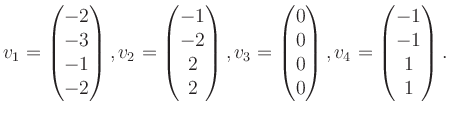 $v_1 = \begin{pmatrix} -2 \\ -3 \\ -1 \\ -2 \end{pmatrix}, v_2 = \begin{pmatrix} -1 \\ -2 \\ 2 \\ 2 \end{pmatrix}, v_3 = \begin{pmatrix} 0 \\ 0 \\ 0 \\ 0 \end{pmatrix}, v_4 = \begin{pmatrix} -1 \\ -1 \\ 1 \\ 1 \end{pmatrix}.$